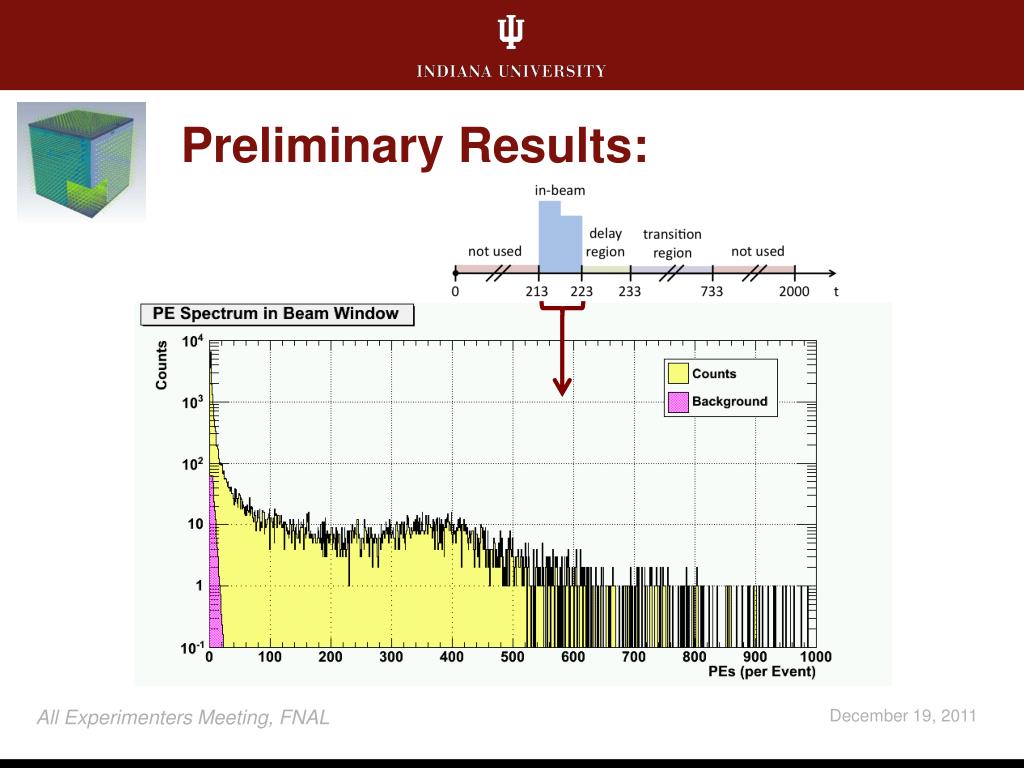 INDIANA UNIVERSITY

Preliminary Results:

in-beam

not used

delay region

transition region

not used

0

213

223

233

733

2000

t

PE Spectrum in Beam Window

Counts

$10^4$

$10^3$

$10^2$

10

1

$10^{-1}$

Counts

Background

0

100

200

300

400

500

600

700

800

900

1000

PEs (per Event)

All Experimenters Meeting, FNAL

December 19, 2011